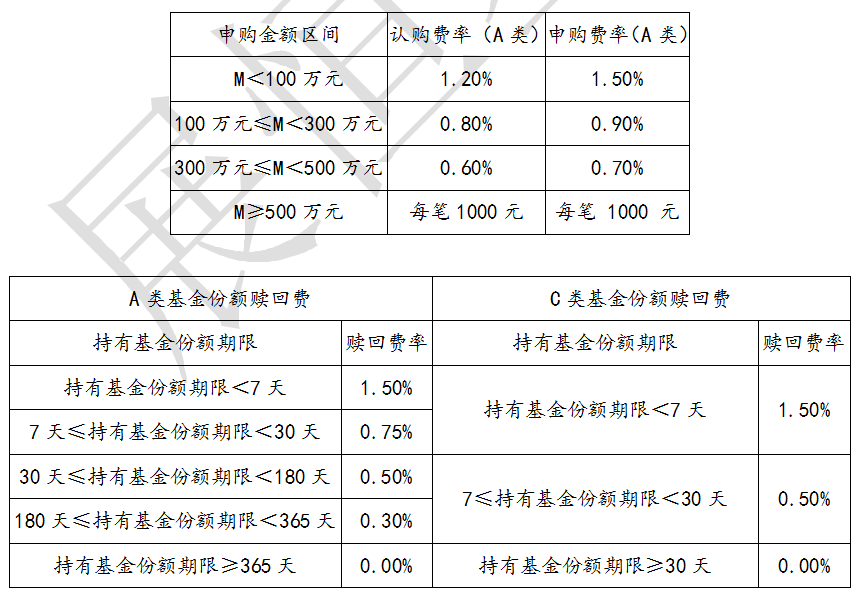 | 申购金额区间 | 认购费率（A 类） | 申购费率(A 类) |
|---|---|---|
| M<100 万元 | 1.20% | 1.50% |
| 100 万元≤M<300 万元 | 0.80% | 0.90% |
| 300 万元≤M<500 万元 | 0.60% | 0.70% |
| M≥500 万元 | 每笔 1000 元 | 每笔 1000 元 |

| A 类基金份额赎回费 | | C 类基金份额赎回费 | |
|---|---|---|---|
| 持有基金份额期限 | 赎回费率 | 持有基金份额期限 | 赎回费率 |
| 持有基金份额期限<7 天 | 1.50% | 持有基金份额期限<7 天 | 1.50% |
| 7 天≤持有基金份额期限<30 天 | 0.75% | | |
| 30 天≤持有基金份额期限<180 天 | 0.50% | 7≤持有基金份额期限<30 天 | 0.50% |
| 180 天≤持有基金份额期限<365 天 | 0.30% | | |
| 持有基金份额期限≥365 天 | 0.00% | 持有基金份额期限≥30 天 | 0.00% |